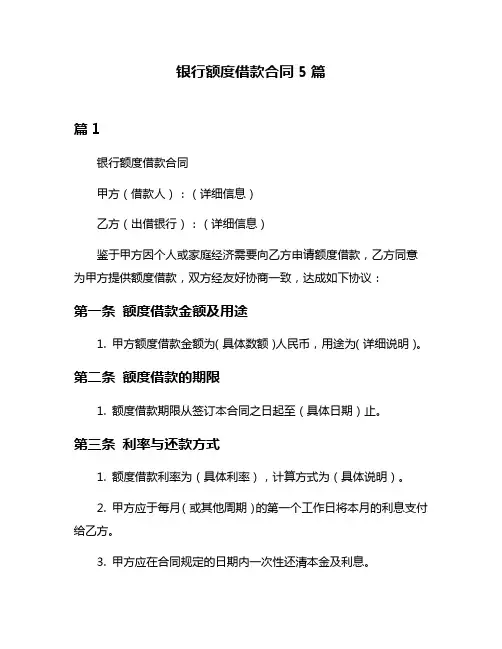 银行额度借款合同 5 篇

篇 1

银行额度借款合同

甲方（借款人）：（详细信息）

乙方（出借银行）：（详细信息）

鉴于甲方因个人或家庭经济需要向乙方申请额度借款，乙方同意为甲方提供额度借款，双方经友好协商一致，达成如下协议：

第一条 额度借款金额及用途

1. 甲方额度借款金额为（具体数额）人民币，用途为（详细说明）。

第二条 额度借款的期限

1. 额度借款期限从签订本合同之日起至（具体日期）止。

第三条 利率与还款方式

1. 额度借款利率为（具体利率），计算方式为（具体说明）。

2. 甲方应于每月（或其他周期）的第一个工作日将本月的利息支付给乙方。

3. 甲方应在合同规定的日期内一次性还清本金及利息。